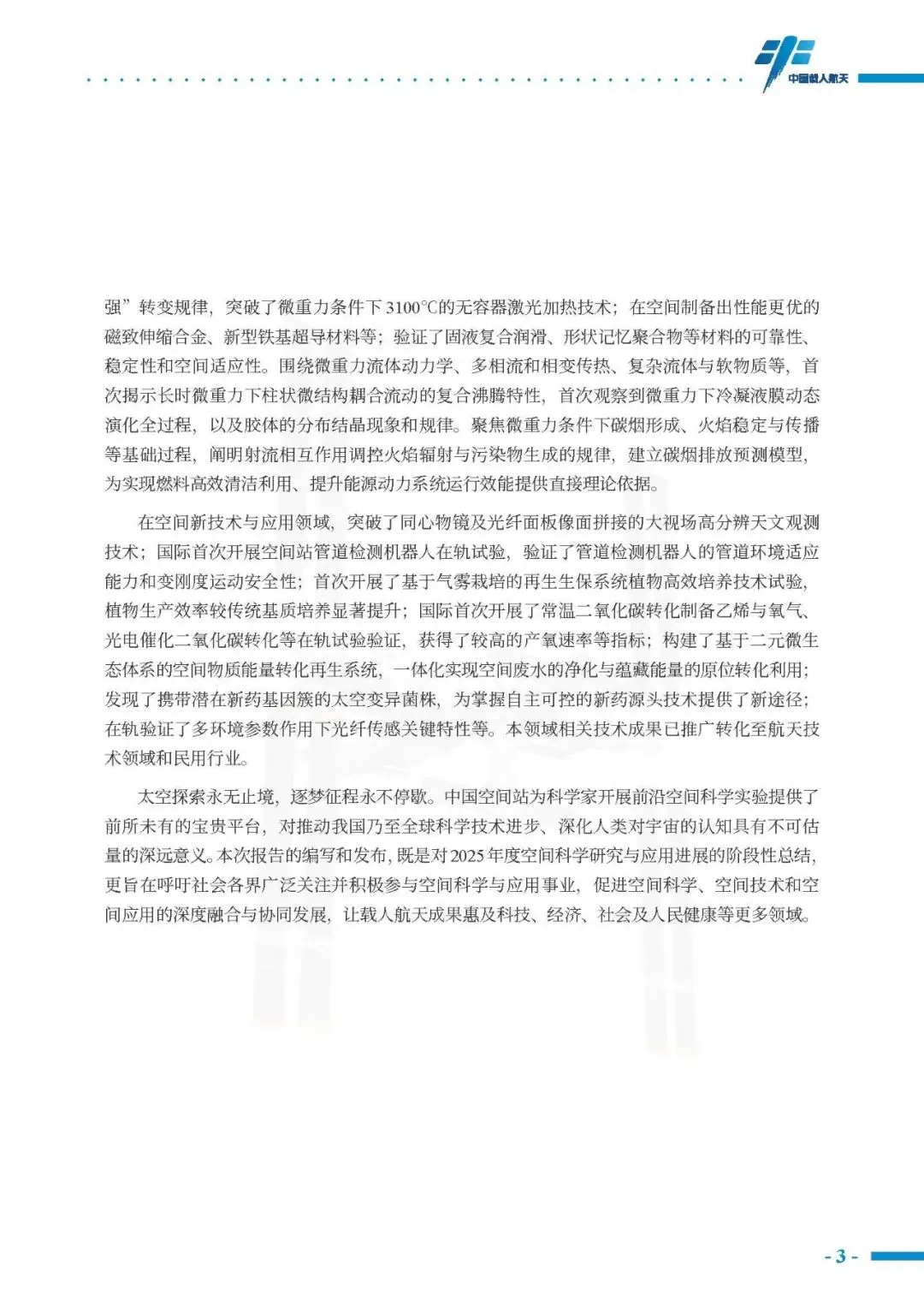 中国载人航天

强”转变规律，突破了微重力条件下3100℃的无容器激光加热技术；在空间制备出性能更优的磁致伸缩合金、新型铁基超导材料等；验证了固液复合润滑、形状记忆聚合物等材料的可靠性、稳定性和空间适应性。围绕微重力流体动力学、多相流和相变传热、复杂流体与软物质等，首次揭示长时微重力下柱状微结构耦合流动的复合沸腾特性，首次观察到微重力下冷凝液膜动态演化全过程，以及胶体的分布结晶现象和规律。聚焦微重力条件下碳烟形成、火焰稳定与传播等基础过程，阐明射流相互作用调控火焰辐射与污染物生成的规律，建立碳烟排放预测模型，为实现燃料高效清洁利用、提升能源动力系统运行效能提供直接理论依据。

在空间新技术与应用领域，突破了同心物镜及光纤面板像面拼接的大视场高分辨天文观测技术；国际首次开展空间站管道检测机器人在轨试验，验证了管道检测机器人的管道环境适应能力和变刚度运动安全性；首次开展了基于气雾栽培的再生生保系统植物高效培养技术试验，植物生产效率较传统基质培养显著提升；国际首次开展了常温二氧化碳转化制备乙烯与氧气、光电催化二氧化碳转化等在轨试验验证，获得了较高的产氧速率等指标；构建了基于二元微生态体系的空间物质能量转化再生系统，一体化实现空间废水的净化与蕴藏能量的原位转化利用；发现了携带潜在新药基因簇的太空变异菌株，为掌握自主可控的新药源头技术提供了新途径；在轨验证了多环境参数作用下光纤传感关键特性等。本领域相关技术成果已推广转化至航天技术领域和民用行业。

太空探索永无止境，逐梦征程永不停歇。中国空间站为科学家开展前沿空间科学实验提供了前所未有的宝贵平台，对推动我国乃至全球科学技术进步、深化人类对宇宙的认知具有不可估量的深远意义。本次报告的编写和发布，既是对2025年度空间科学研究与应用进展的阶段性总结，更旨在呼吁社会各界广泛关注并积极参与空间科学与应用事业，促进空间科学、空间技术和空间应用的深度融合与协同发展，让载人航天成果惠及科技、经济、社会及人民健康等更多领域。

- 3 -